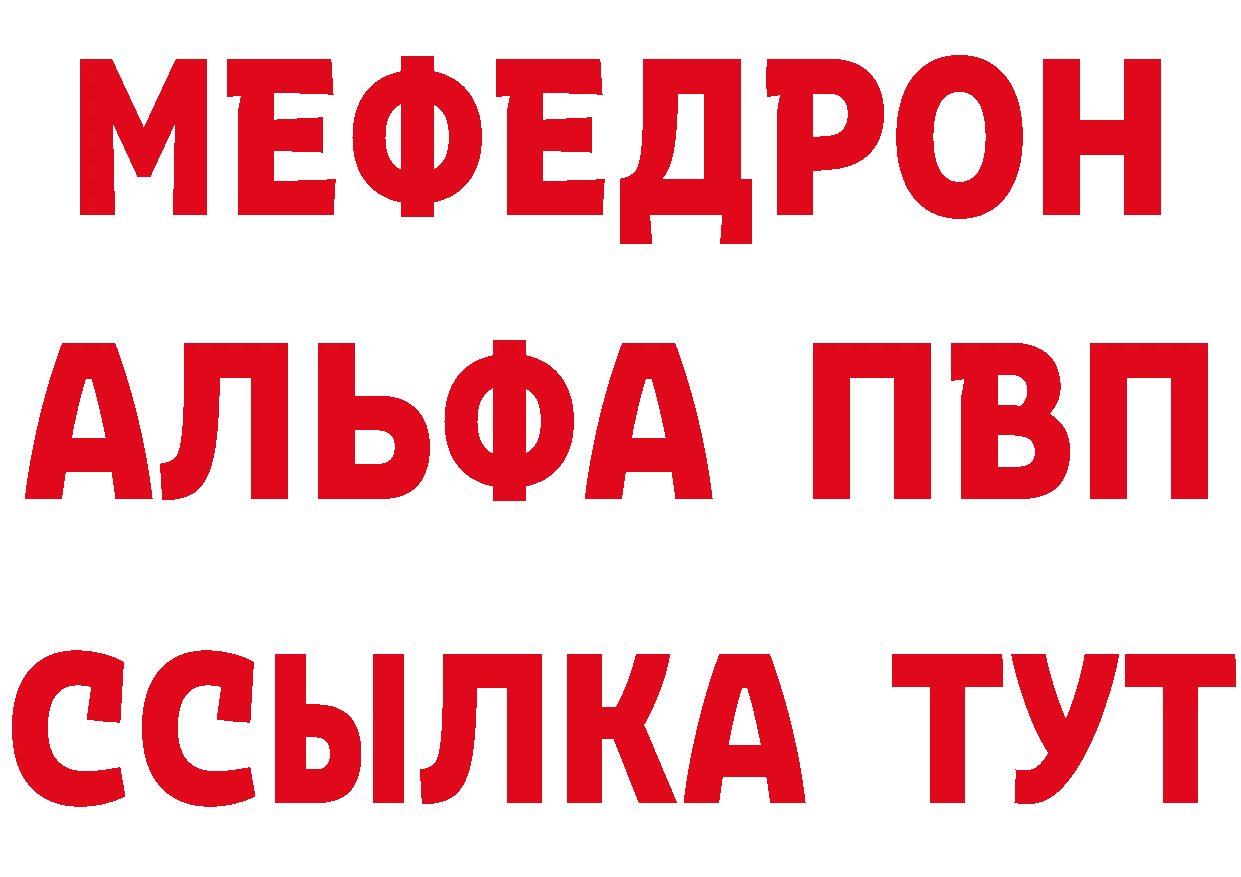 МЕФЕДРОН
АЛЬФА ПВП
ССЫЛКА ТУТ